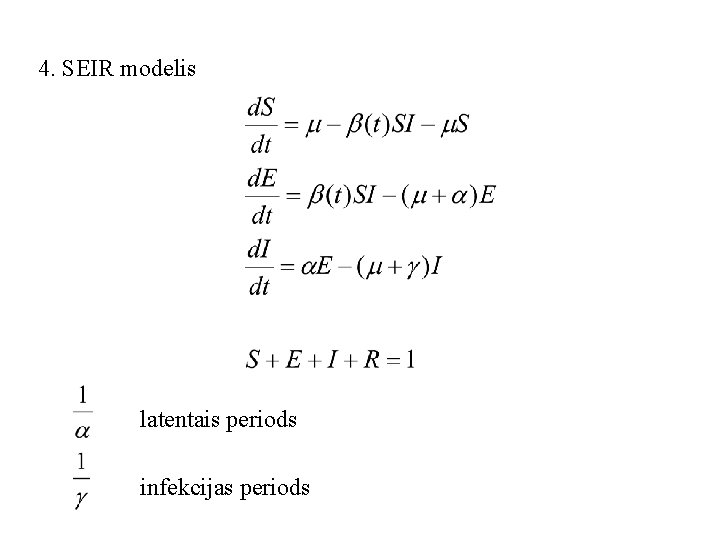 4. SEIR modelis

$\frac{dS}{dt} = \mu - \beta(t)SI - \mu S$

$\frac{dE}{dt} = \beta(t)SI - (\mu + \alpha)E$

$\frac{dI}{dt} = \alpha E - (\mu + \gamma)I$

$S + E + I + R = 1$

$\frac{1}{\alpha}$ latentais periods

$\frac{1}{\gamma}$ infekcijas periods